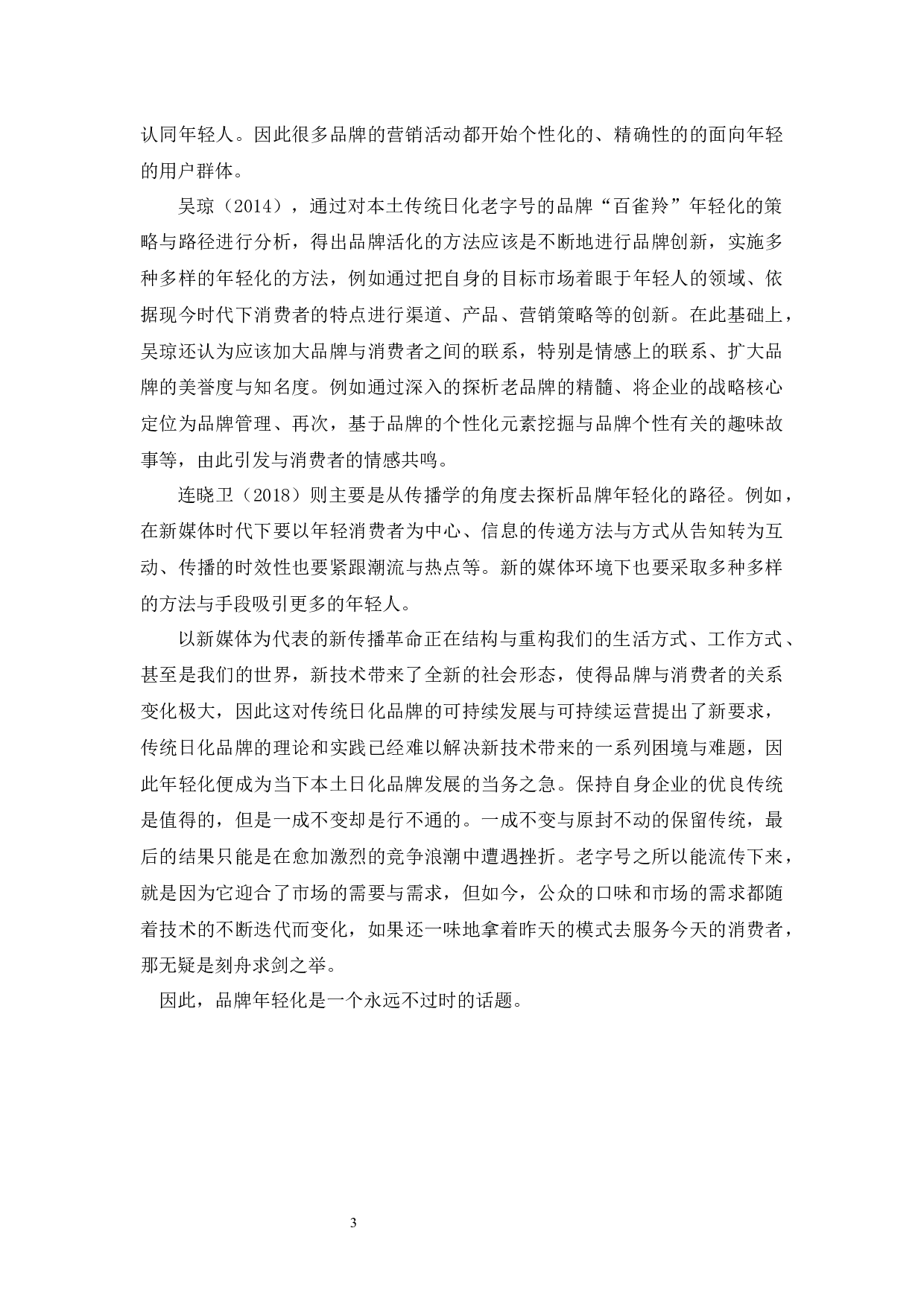 认同年轻人。因此很多品牌的营销活动都开始个性化的、精确性的的面向年轻的用户群体。

吴琼（2014），通过对本土传统日化老字号的品牌“百雀羚”年轻化的策略与路径进行分析，得出品牌活化的方法应该是不断地进行品牌创新，实施多种多样的年轻化的方法，例如通过把自身的目标市场着眼于年轻人的领域、依据现今时代下消费者的特点进行渠道、产品、营销策略等的创新。在此基础上，吴琼还认为应该加大品牌与消费者之间的联系，特别是情感上的联系、扩大品牌的美誉度与知名度。例如通过深入的探析老品牌的精髓、将企业的战略核心定位为品牌管理、再次，基于品牌的个性化元素挖掘与品牌个性有关的趣味故事等，由此引发与消费者的情感共鸣。

连晓卫（2018）则主要是从传播学的角度去探析品牌年轻化的路径。例如，在新媒体时代下要以年轻消费者为中心、信息的传递方法与方式从告知转为互动、传播的时效性也要紧跟潮流与热点等。新的媒体环境下也要采取多种多样的方法与手段吸引更多的年轻人。

以新媒体为代表的新传播革命正在结构与重构我们的生活方式、工作方式、甚至是我们的世界，新技术带来了全新的社会形态，使得品牌与消费者的关系变化极大，因此这对传统日化品牌的可持续发展与可持续运营提出了新要求，传统日化品牌的理论和实践已经难以解决新技术带来的一系列困境与难题，因此年轻化便成为当下本土日化品牌发展的当务之急。保持自身企业的优良传统是值得的，但是一成不变却是行不通的。一成不变与原封不动的保留传统，最后的结果只能是在愈加激烈的竞争浪潮中遭遇挫折。老字号之所以能流传下来，就是因为它迎合了市场的需要与需求，但如今，公众的口味和市场的需求都随着技术的不断迭代而变化，如果还一味地拿着昨天的模式去服务今天的消费者，那无疑是刻舟求剑之举。

因此，品牌年轻化是一个永远不过时的话题。

3